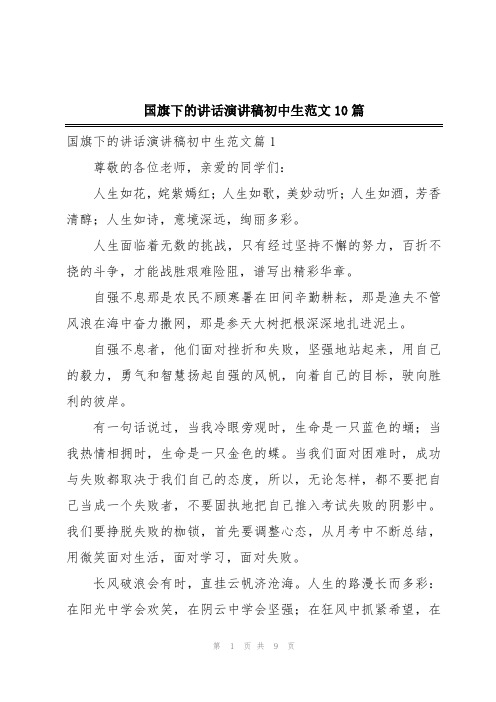 国旗下的讲话演讲稿初中生范文10篇

国旗下的讲话演讲稿初中生范文篇1

尊敬的各位老师，亲爱的同学们：

人生如花，姹紫嫣红；人生如歌，美妙动听；人生如酒，芳香清醇；人生如诗，意境深远，绚丽多彩。

人生面临着无数的挑战，只有经过坚持不懈的努力，百折不挠的斗争，才能战胜艰难险阻，谱写出精彩华章。

自强不息那是农民不顾寒暑在田间辛勤耕耘，那是渔夫不管风浪在海中奋力撒网，那是参天大树把根深深地扎进泥土。

自强不息者，他们面对挫折和失败，坚强地站起来，用自己的毅力，勇气和智慧扬起自强的风帆，向着自己的目标，驶向胜利的彼岸。

有一句话说过，当我冷眼旁观时，生命是一只蓝色的蛹；当我热情相拥时，生命是一只金色的蝶。当我们面对困难时，成功与失败都取决于我们自己的态度，所以，无论怎样，都不要把自己当成一个失败者，不要固执地把自己推入考试失败的阴影中。我们要挣脱失败的枷锁，首先要调整心态，从月考中不断总结，用微笑面对生活，面对学习，面对失败。

长风破浪会有时，直挂云帆济沧海。人生的路漫长而多彩：在阳光中学会欢笑，在阴云中学会坚强；在狂风中抓紧希望，在

第 1 页 共 9 页